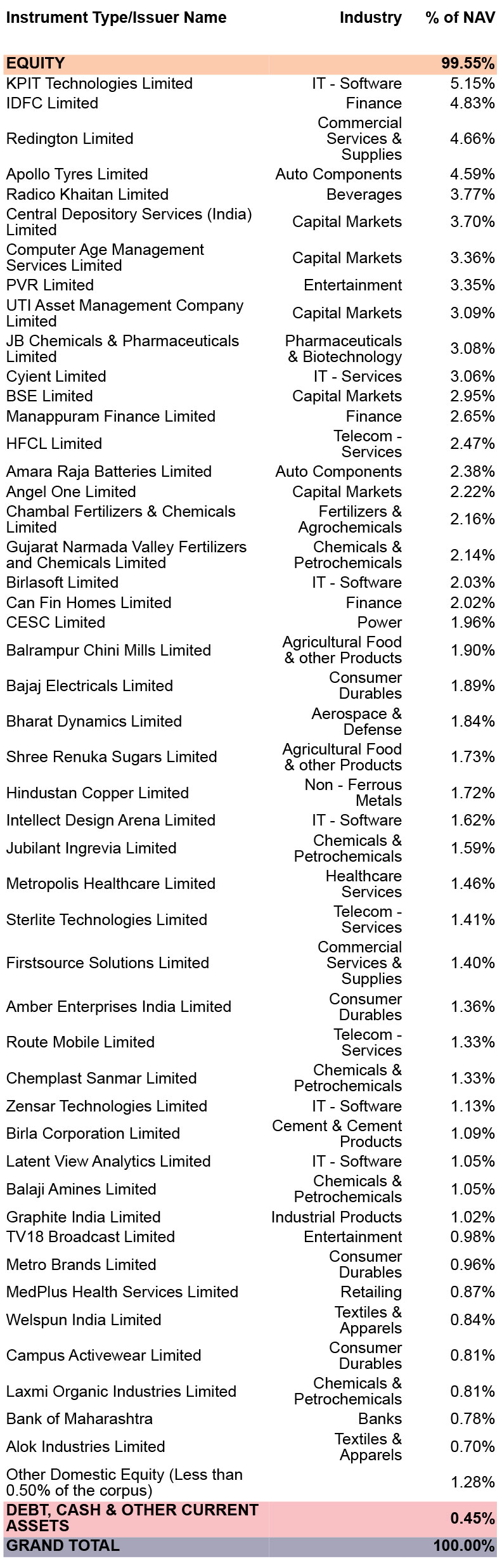 | Instrument Type/Issuer Name | Industry | % of NAV |
|---|---|---|
| EQUITY | | 99.55% |
| KPIT Technologies Limited | IT - Software | 5.15% |
| IDFC Limited | Finance | 4.83% |
| Redington Limited | Commercial Services & Supplies | 4.66% |
| Apollo Tyres Limited | Auto Components | 4.59% |
| Radico Khaitan Limited | Beverages | 3.77% |
| Central Depository Services (India) Limited | Capital Markets | 3.70% |
| Computer Age Management Services Limited | Capital Markets | 3.36% |
| PVR Limited | Entertainment | 3.35% |
| UTI Asset Management Company Limited | Capital Markets | 3.09% |
| JB Chemicals & Pharmaceuticals Limited | Pharmaceuticals & Biotechnology | 3.08% |
| Cyient Limited | IT - Services | 3.06% |
| BSE Limited | Capital Markets | 2.95% |
| Manappuram Finance Limited | Finance | 2.65% |
| HFCL Limited | Telecom - Services | 2.47% |
| Amara Raja Batteries Limited | Auto Components | 2.38% |
| Angel One Limited | Capital Markets | 2.22% |
| Chambal Fertilizers & Chemicals Limited | Fertilizers & Agrochemicals | 2.16% |
| Gujarat Narmada Valley Fertilizers and Chemicals Limited | Chemicals & Petrochemicals | 2.14% |
| Birlasoft Limited | IT - Software | 2.03% |
| Can Fin Homes Limited | Finance | 2.02% |
| CESC Limited | Power | 1.96% |
| Balrampur Chini Mills Limited | Agricultural Food & other Products | 1.90% |
| Bajaj Electricals Limited | Consumer Durables | 1.89% |
| Bharat Dynamics Limited | Aerospace & Defense | 1.84% |
| Shree Renuka Sugars Limited | Agricultural Food & other Products | 1.73% |
| Hindustan Copper Limited | Non - Ferrous Metals | 1.72% |
| Intellect Design Arena Limited | IT - Software | 1.62% |
| Jubilant Ingrevia Limited | Chemicals & Petrochemicals | 1.59% |
| Metropolis Healthcare Limited | Healthcare Services | 1.46% |
| Sterlite Technologies Limited | Telecom - Services | 1.41% |
| Firstsource Solutions Limited | Commercial Services & Supplies | 1.40% |
| Amber Enterprises India Limited | Consumer Durables | 1.36% |
| Route Mobile Limited | Telecom - Services | 1.33% |
| Chemplast Sanmar Limited | Chemicals & Petrochemicals | 1.33% |
| Zensar Technologies Limited | IT - Software | 1.13% |
| Birla Corporation Limited | Cement & Cement Products | 1.09% |
| Latent View Analytics Limited | IT - Software | 1.05% |
| Balaji Amines Limited | Chemicals & Petrochemicals | 1.05% |
| Graphite India Limited | Industrial Products | 1.02% |
| TV18 Broadcast Limited | Entertainment | 0.98% |
| Metro Brands Limited | Consumer Durables | 0.96% |
| MedPlus Health Services Limited | Retailing | 0.87% |
| Welspun India Limited | Textiles & Apparels | 0.84% |
| Campus Activewear Limited | Consumer Durables | 0.81% |
| Laxmi Organic Industries Limited | Chemicals & Petrochemicals | 0.81% |
| Bank of Maharashtra | Banks | 0.78% |
| Alok Industries Limited | Textiles & Apparels | 0.70% |
| Other Domestic Equity (Less than 0.50% of the corpus) | | 1.28% |
| DEBT, CASH & OTHER CURRENT ASSETS | | 0.45% |
| GRAND TOTAL | | 100.00% |